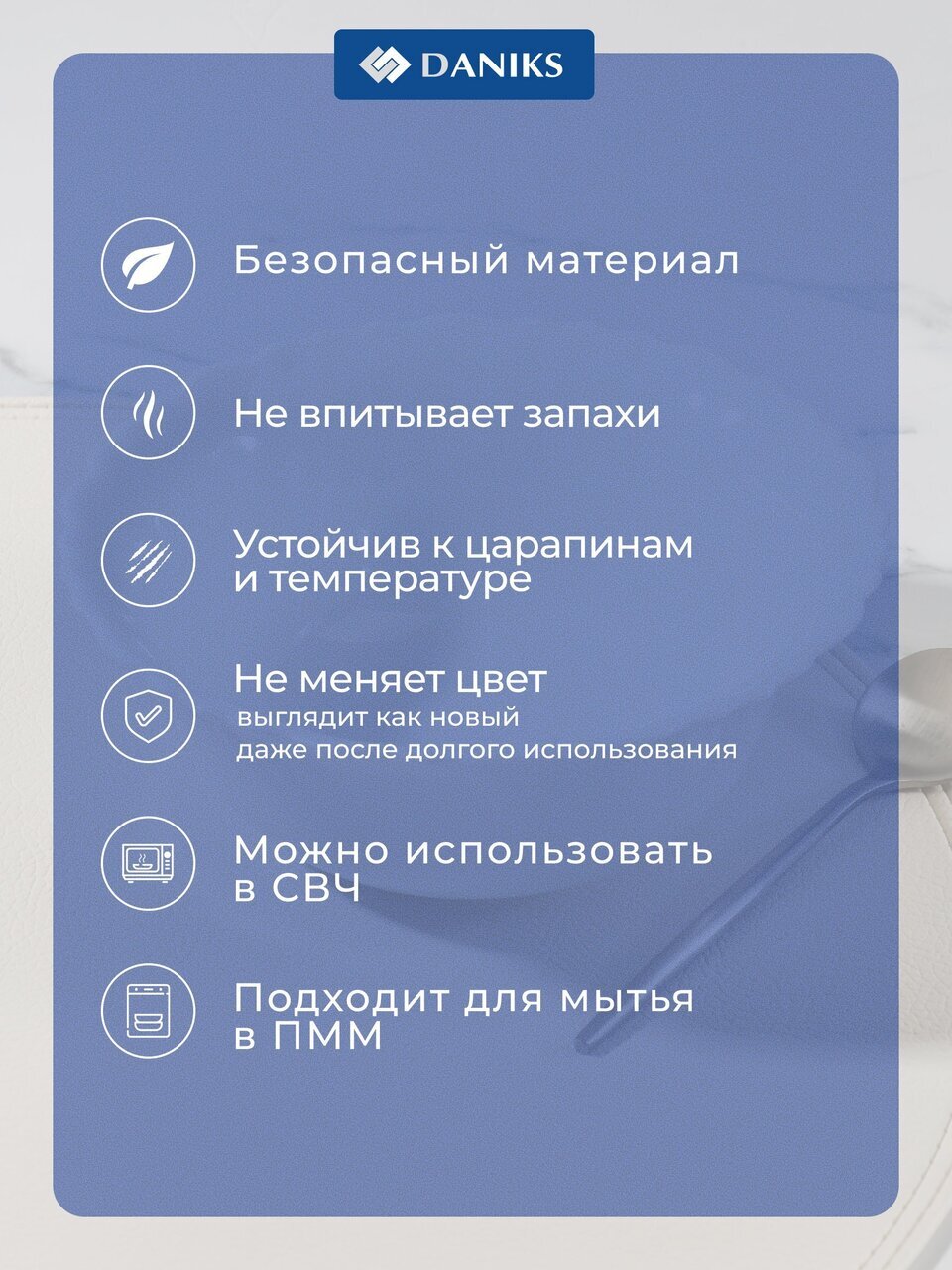 DANIKS

Безопасный материал

Не впитывает запахи

Устойчив к царапинам и температуре

Не меняет цвет
выглядит как новый даже после долгого использования

Можно использовать в СВЧ

Подходит для мытья в ПММ